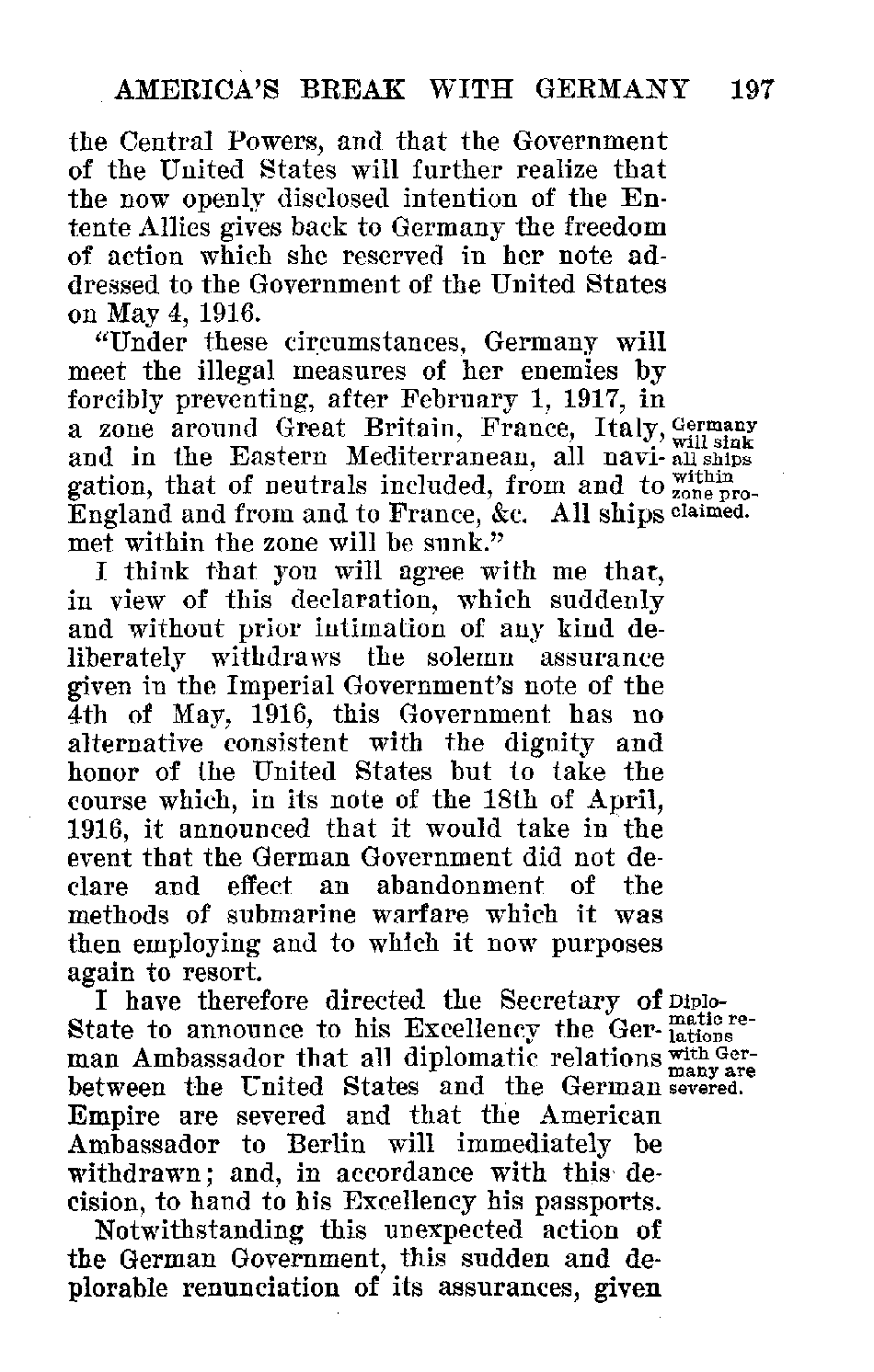 AMERICA'S BREAK WITH GERMANY 197

the Central Powers, and that the Government of the United States will further realize that the now openly disclosed intention of the Entente Allies gives back to Germany the freedom of action which she reserved in her note addressed to the Government of the United States on May 4, 1916.

"Under these circumstances, Germany will meet the illegal measures of her enemies by forcibly preventing, after February 1, 1917, in a zone around Great Britain, France, Italy, and in the Eastern Mediterranean, all navigation, that of neutrals included, from and to England and from and to France, &c. All ships met within the zone will be sunk."

Germany will sink all ships within zone proclaimed.

I think that you will agree with me that, in view of this declaration, which suddenly and without prior intimation of any kind deliberately withdraws the solemn assurance given in the Imperial Government's note of the 4th of May, 1916, this Government has no alternative consistent with the dignity and honor of the United States but to take the course which, in its note of the 18th of April, 1916, it announced that it would take in the event that the German Government did not declare and effect an abandonment of the methods of submarine warfare which it was then employing and to which it now purposes again to resort.

I have therefore directed the Secretary of State to announce to his Excellency the German Ambassador that all diplomatic relations between the United States and the German Empire are severed and that the American Ambassador to Berlin will immediately be withdrawn; and, in accordance with this decision, to hand to his Excellency his passports.

Diplomatic relations with Germany are severed.

Notwithstanding this unexpected action of the German Government, this sudden and deplorable renunciation of its assurances, given